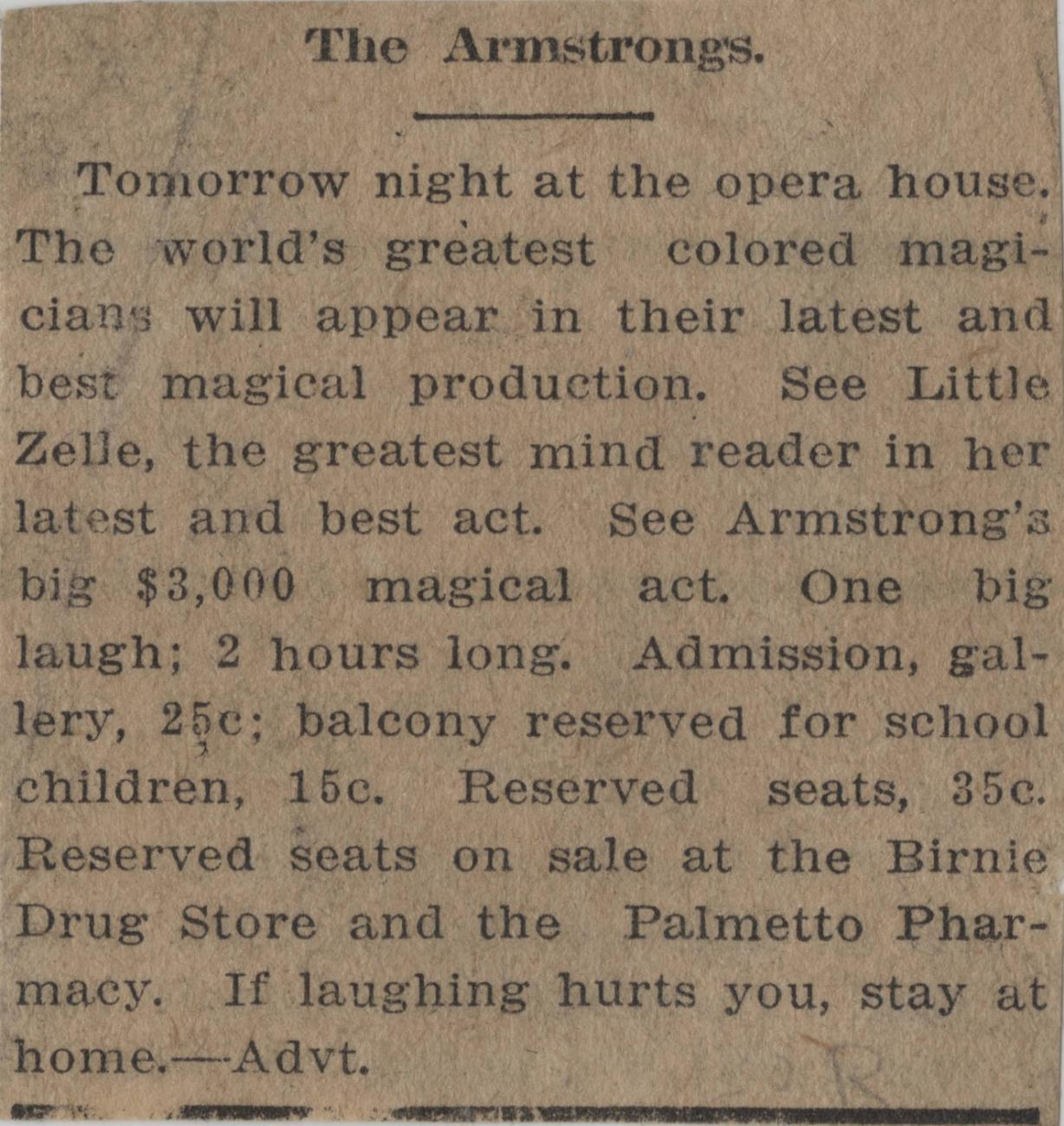 The Armstrongs.

Tomorrow night at the opera house. The world's greatest colored magicians will appear in their latest and best magical production. See Little Zelle, the greatest mind reader in her latest and best act. See Armstrong's big $3,000 magical act. One big laugh; 2 hours long. Admission, gallery, 25c; balcony reserved for school children, 15c. Reserved seats, 35c. Reserved seats on sale at the Birnie Drug Store and the Palmetto Pharmacy. If laughing hurts you, stay at home.—Advt.